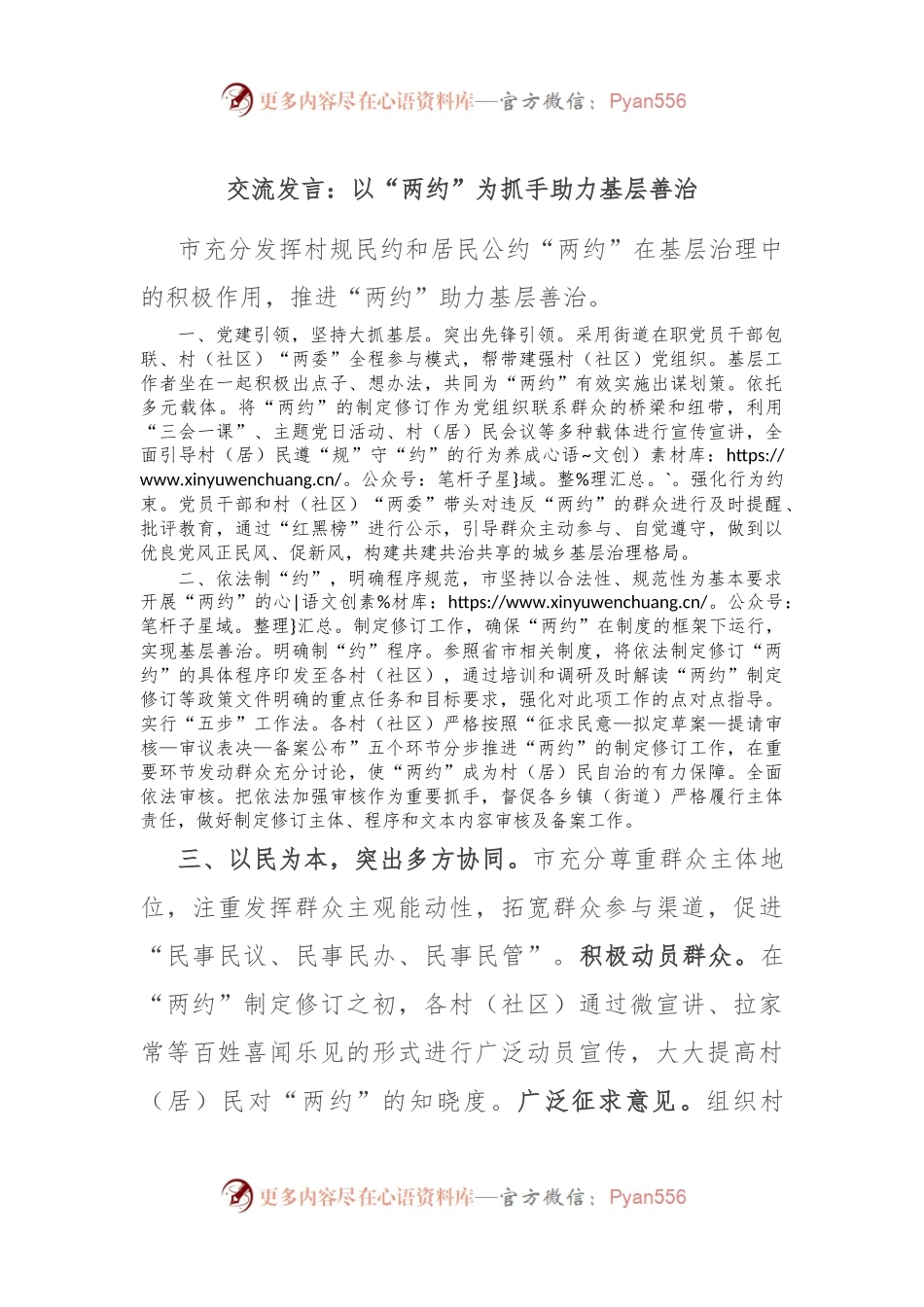 更多内容尽在心语资料库—官方微信：Pyan556

交流发言：以“两约”为抓手助力基层善治

市充分发挥村规民约和居民公约“两约”在基层治理中的积极作用，推进“两约”助力基层善治。

一、党建引领，坚持大抓基层。突出先锋引领。采用街道在职党员干部包联、村（社区）“两委”全程参与模式，帮带建强村（社区）党组织。基层工作者坐在一起积极出点子、想办法，共同为“两约”有效实施出谋划策。依托多元载体。将“两约”的制定修订作为党组织联系群众的桥梁和纽带，利用“三会一课”、主题党日活动、村（居）民会议等多种载体进行宣传宣讲，全面引导村（居）民遵“规”守“约”的行为养成心语~文创）素材库：https://www.xinyuwenchuang.cn/。公众号：笔杆子星}域。整%理汇总。`。强化行为约束。党员干部和村（社区）“两委”带头对违反“两约”的群众进行及时提醒、批评教育，通过“红黑榜”进行公示，引导群众主动参与、自觉遵守，做到以优良党风正民风、促新风，构建共建共治共享的城乡基层治理格局。

二、依法制“约”，明确程序规范，市坚持以合法性、规范性为基本要求开展“两约”的心|语文创素%材库：https://www.xinyuwenchuang.cn/。公众号：笔杆子星域。整理}汇总。制定修订工作，确保“两约”在制度的框架下运行，实现基层善治。明确制“约”程序。参照省市相关制度，将依法制定修订“两约”的具体程序印发至各村（社区），通过培训和调研及时解读“两约”制定修订等政策文件明确的重点任务和目标要求，强化对此项工作的点对点指导。实行“五步”工作法。各村（社区）严格按照“征求民意—拟定草案—提请审核—审议表决—备案公布”五个环节分步推进“两约”的制定修订工作，在重要环节发动群众充分讨论，使“两约”成为村（居）民自治的有力保障。全面依法审核。把依法加强审核作为重要抓手，督促各乡镇（街道）严格履行主体责任，做好制定修订主体、程序和文本内容审核及备案工作。

三、以民为本，突出多方协同。市充分尊重群众主体地位，注重发挥群众主观能动性，拓宽群众参与渠道，促进“民事民议、民事民办、民事民管”。积极动员群众。在“两约”制定修订之初，各村（社区）通过微宣讲、拉家常等百姓喜闻乐见的形式进行广泛动员宣传，大大提高村（居）民对“两约”的知晓度。广泛征求意见。组织村

更多内容尽在心语资料库—官方微信：Pyan556